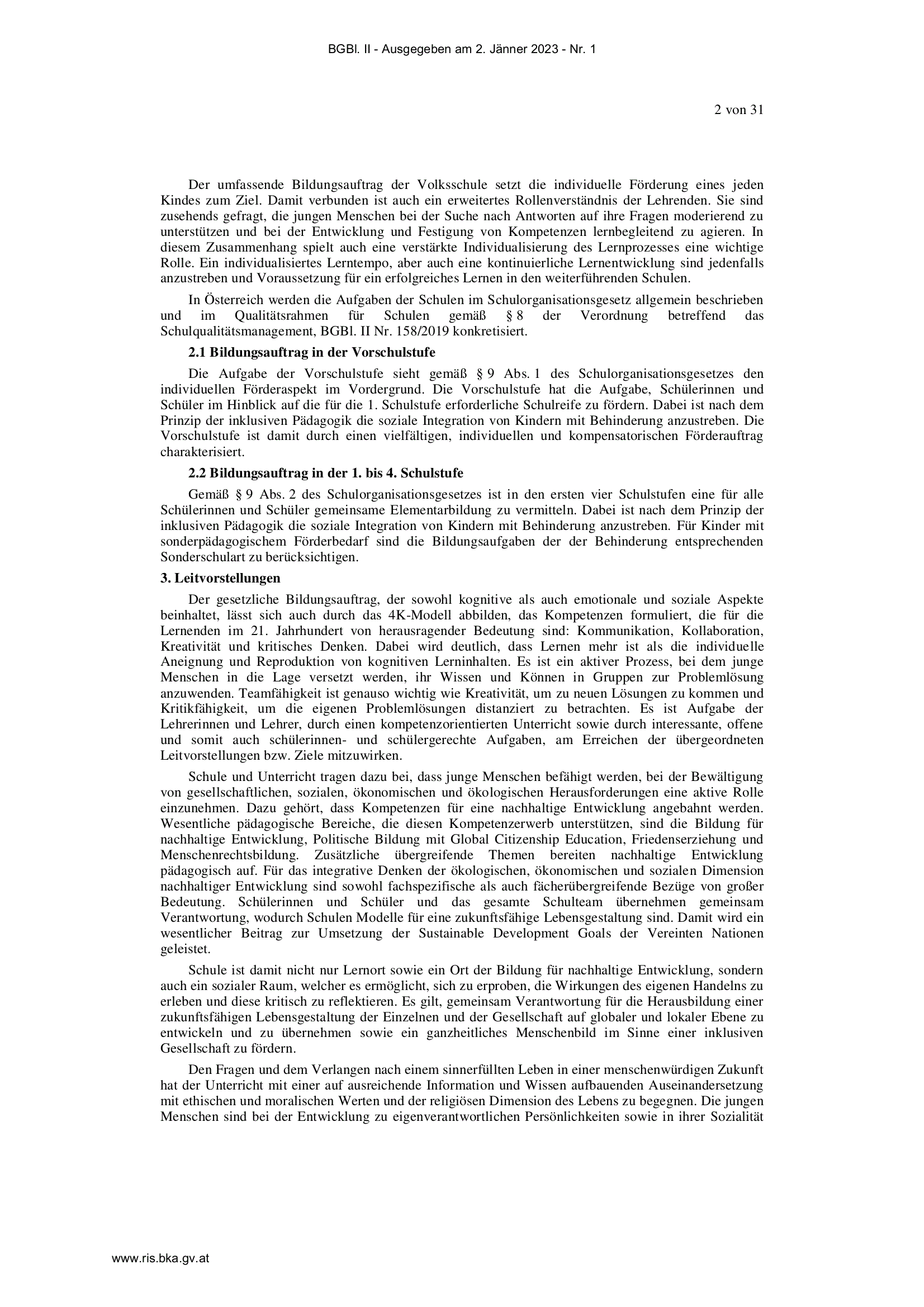 BGBl. II - Ausgegeben am 2. Jänner 2023 - Nr. 1

2 von 31

Der umfassende Bildungsauftrag der Volksschule setzt die individuelle Förderung eines jeden Kindes zum Ziel. Damit verbunden ist auch ein erweitertes Rollenverständnis der Lehrenden. Sie sind zusehends gefragt, die jungen Menschen bei der Suche nach Antworten auf ihre Fragen moderierend zu unterstützen und bei der Entwicklung und Festigung von Kompetenzen lernbegleitend zu agieren. In diesem Zusammenhang spielt auch eine verstärkte Individualisierung des Lernprozesses eine wichtige Rolle. Ein individualisiertes Lerntempo, aber auch eine kontinuierliche Lernentwicklung sind jedenfalls anzustreben und Voraussetzung für ein erfolgreiches Lernen in den weiterführenden Schulen.

In Österreich werden die Aufgaben der Schulen im Schulorganisationsgesetz allgemein beschrieben und im Qualitätsrahmen für Schulen gemäß § 8 der Verordnung betreffend das Schulqualitätsmanagement, BGBl. II Nr. 158/2019 konkretisiert.

2.1 Bildungsauftrag in der Vorschulstufe

Die Aufgabe der Vorschulstufe sieht gemäß § 9 Abs. 1 des Schulorganisationsgesetzes den individuellen Förderaspekt im Vordergrund. Die Vorschulstufe hat die Aufgabe, Schülerinnen und Schüler im Hinblick auf die für die 1. Schulstufe erforderliche Schulreife zu fördern. Dabei ist nach dem Prinzip der inklusiven Pädagogik die soziale Integration von Kindern mit Behinderung anzustreben. Die Vorschulstufe ist damit durch einen vielfältigen, individuellen und kompensatorischen Förderauftrag charakterisiert.

2.2 Bildungsauftrag in der 1. bis 4. Schulstufe

Gemäß § 9 Abs. 2 des Schulorganisationsgesetzes ist in den ersten vier Schulstufen eine für alle Schülerinnen und Schüler gemeinsame Elementarbildung zu vermitteln. Dabei ist nach dem Prinzip der inklusiven Pädagogik die soziale Integration von Kindern mit Behinderung anzustreben. Für Kinder mit sonderpädagogischem Förderbedarf sind die Bildungsaufgaben der der Behinderung entsprechenden Sonderschulart zu berücksichtigen.

3. Leitvorstellungen

Der gesetzliche Bildungsauftrag, der sowohl kognitive als auch emotionale und soziale Aspekte beinhaltet, lässt sich auch durch das 4K-Modell abbilden, das Kompetenzen formuliert, die für die Lernenden im 21. Jahrhundert von herausragender Bedeutung sind: Kommunikation, Kollaboration, Kreativität und kritisches Denken. Dabei wird deutlich, dass Lernen mehr ist als die individuelle Aneignung und Reproduktion von kognitiven Lerninhalten. Es ist ein aktiver Prozess, bei dem junge Menschen in die Lage versetzt werden, ihr Wissen und Können in Gruppen zur Problemlösung anzuwenden. Teamfähigkeit ist genauso wichtig wie Kreativität, um zu neuen Lösungen zu kommen und Kritikfähigkeit, um die eigenen Problemlösungen distanziert zu betrachten. Es ist Aufgabe der Lehrerinnen und Lehrer, durch einen kompetenzorientierten Unterricht sowie durch interessante, offene und somit auch schülerinnen- und schülergerechte Aufgaben, am Erreichen der übergeordneten Leitvorstellungen bzw. Ziele mitzuwirken.

Schule und Unterricht tragen dazu bei, dass junge Menschen befähigt werden, bei der Bewältigung von gesellschaftlichen, sozialen, ökonomischen und ökologischen Herausforderungen eine aktive Rolle einzunehmen. Dazu gehört, dass Kompetenzen für eine nachhaltige Entwicklung angebahnt werden. Wesentliche pädagogische Bereiche, die diesen Kompetenzerwerb unterstützen, sind die Bildung für nachhaltige Entwicklung, Politische Bildung mit Global Citizenship Education, Friedenserziehung und Menschenrechtsbildung. Zusätzliche übergreifende Themen bereiten nachhaltige Entwicklung pädagogisch auf. Für das integrative Denken der ökologischen, ökonomischen und sozialen Dimension nachhaltiger Entwicklung sind sowohl fachspezifische als auch fächerübergreifende Bezüge von großer Bedeutung. Schülerinnen und Schüler und das gesamte Schulteam übernehmen gemeinsam Verantwortung, wodurch Schulen Modelle für eine zukunftsfähige Lebensgestaltung sind. Damit wird ein wesentlicher Beitrag zur Umsetzung der Sustainable Development Goals der Vereinten Nationen geleistet.

Schule ist damit nicht nur Lernort sowie ein Ort der Bildung für nachhaltige Entwicklung, sondern auch ein sozialer Raum, welcher es ermöglicht, sich zu erproben, die Wirkungen des eigenen Handelns zu erleben und diese kritisch zu reflektieren. Es gilt, gemeinsam Verantwortung für die Herausbildung einer zukunftsfähigen Lebensgestaltung der Einzelnen und der Gesellschaft auf globaler und lokaler Ebene zu entwickeln und zu übernehmen sowie ein ganzheitliches Menschenbild im Sinne einer inklusiven Gesellschaft zu fördern.

Den Fragen und dem Verlangen nach einem sinnerfüllten Leben in einer menschenwürdigen Zukunft hat der Unterricht mit einer auf ausreichende Information und Wissen aufbauenden Auseinandersetzung mit ethischen und moralischen Werten und der religiösen Dimension des Lebens zu begegnen. Die jungen Menschen sind bei der Entwicklung zu eigenverantwortlichen Persönlichkeiten sowie in ihrer Sozialität

www.ris.bka.gv.at